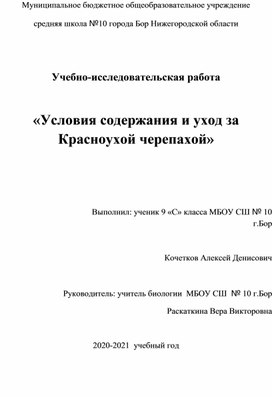 Муниципальное бюджетное общеобразовательное учреждение

средняя школа №10 города Бор Нижегородской области

Учебно-исследовательская работа

«Условия содержания и уход за Красноухой черепахой»

Выполнил: ученик 9 «С» класса МБОУ СШ № 10 г.Бор

Кочетков Алексей Денисович

Руководитель: учитель биологии МБОУ СШ № 10 г.Бор

Раскаткина Вера Викторовна

2020-2021 учебный год